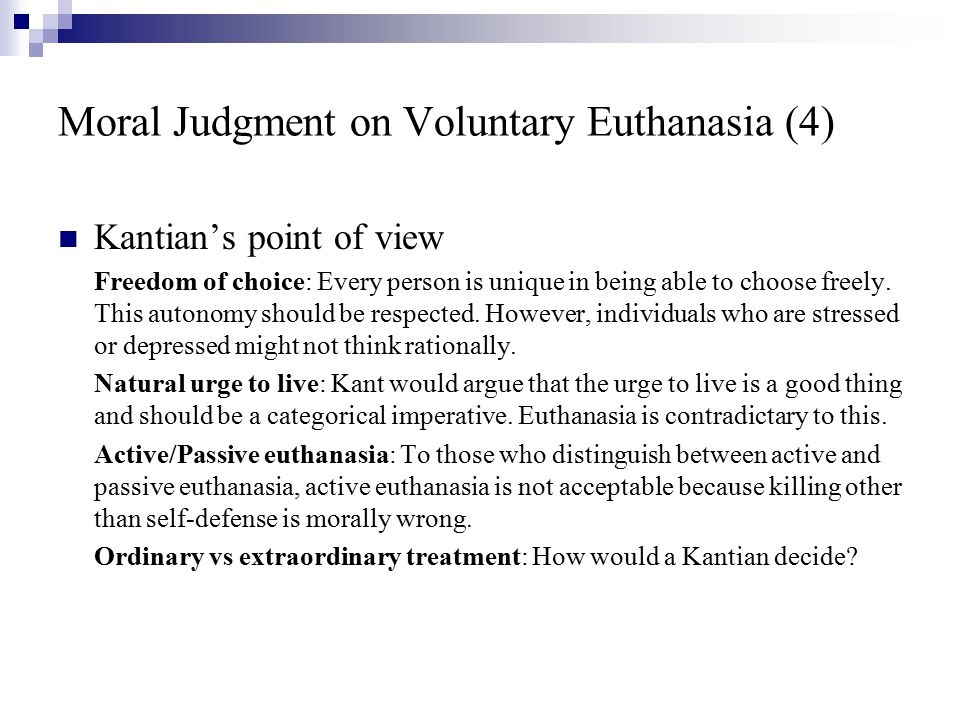 Moral Judgment on Voluntary Euthanasia (4)

Kantian's point of view

Freedom of choice: Every person is unique in being able to choose freely. This autonomy should be respected. However, individuals who are stressed or depressed might not think rationally.

Natural urge to live: Kant would argue that the urge to live is a good thing and should be a categorical imperative. Euthanasia is contradictary to this.

Active/Passive euthanasia: To those who distinguish between active and passive euthanasia, active euthanasia is not acceptable because killing other than self-defense is morally wrong.

Ordinary vs extraordinary treatment: How would a Kantian decide?